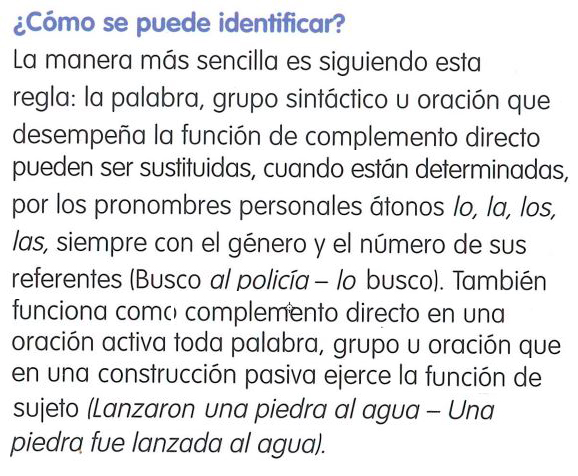 ¿Cómo se puede identificar?

La manera más sencilla es siguiendo esta regla: la palabra, grupo sintáctico u oración que desempeña la función de complemento directo pueden ser sustituidas, cuando están determinadas, por los pronombres personales átonos lo, la, los, las, siempre con el género y el número de sus referentes (Busco al policía – lo busco). También funciona como complemento directo en una oración activa toda palabra, grupo u oración que en una construcción pasiva ejerce la función de sujeto (Lanzaron una piedra al agua – Una piedra fue lanzada al agua).